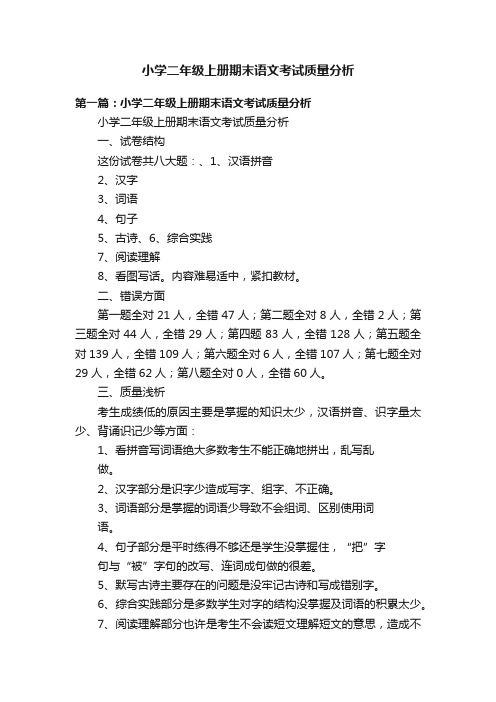 小学二年级上册期末语文考试质量分析

第一篇：小学二年级上册期末语文考试质量分析

小学二年级上册期末语文考试质量分析

一、试卷结构

这份试卷共八大题：、1、汉语拼音

2、汉字

3、词语

4、句子

5、古诗、6、综合实践

7、阅读理解

8、看图写话。内容难易适中，紧扣教材。

二、错误方面

第一题全对 21 人，全错 47 人；第二题全对 8 人，全错 2 人；第三题全对 44 人，全错 29 人；第四题 83 人，全错 128 人；第五题全对 139 人，全错 109 人；第六题全对 6 人，全错 107 人；第七题全对 29 人，全错 62 人；第八题全对 0 人，全错 60 人。

三、质量浅析

考生成绩低的原因主要是掌握的知识太少，汉语拼音、识字量太少、背诵识记少等方面：

1、看拼音写词语绝大多数考生不能正确地拼出，乱写乱做。

2、汉字部分是识字少造成写字、组字、不正确。

3、词语部分是掌握的词语少导致不会组词、区别使用词语。

4、句子部分是平时练得不够还是学生没掌握住，“把”字句与“被”字句的改写、连词成句做的很差。

5、默写古诗主要存在的问题是没牢记古诗和写成错别字。

6、综合实践部分是多数学生对字的结构没掌握及词语的积累太少。

7、阅读理解部分也许是考生不会读短文理解短文的意思，造成不